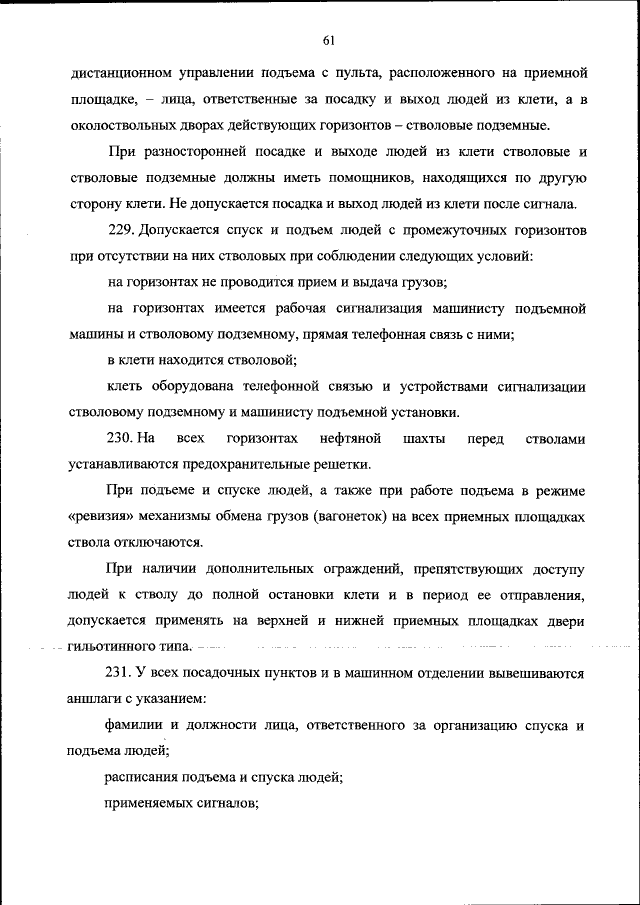 61

дистанционном управлении подъема с пульта, расположенного на приемной площадке, – лица, ответственные за посадку и выход людей из клети, а в околоствольных дворах действующих горизонтов – стволовые подземные.

При разносторонней посадке и выходе людей из клети стволовые и стволовые подземные должны иметь помощников, находящихся по другую сторону клети. Не допускается посадка и выход людей из клети после сигнала.

229. Допускается спуск и подъем людей с промежуточных горизонтов при отсутствии на них стволовых при соблюдении следующих условий:

на горизонтах не проводится прием и выдача грузов;

на горизонтах имеется рабочая сигнализация машинисту подъемной машины и стволовому подземному, прямая телефонная связь с ними;

в клети находится стволовой;

клеть оборудована телефонной связью и устройствами сигнализации стволовому подземному и машинисту подъемной установки.

230. На всех горизонтах нефтяной шахты перед стволами устанавливаются предохранительные решетки.

При подъеме и спуске людей, а также при работе подъема в режиме «ревизия» механизмы обмена грузов (вагонеток) на всех приемных площадках ствола отключаются.

При наличии дополнительных ограждений, препятствующих доступу людей к стволу до полной остановки клети и в период ее отправления, допускается применять на верхней и нижней приемных площадках двери гильотинного типа.

231. У всех посадочных пунктов и в машинном отделении вывешиваются аншлаги с указанием:

фамилии и должности лица, ответственного за организацию спуска и подъема людей;

расписания подъема и спуска людей;

применяемых сигналов;